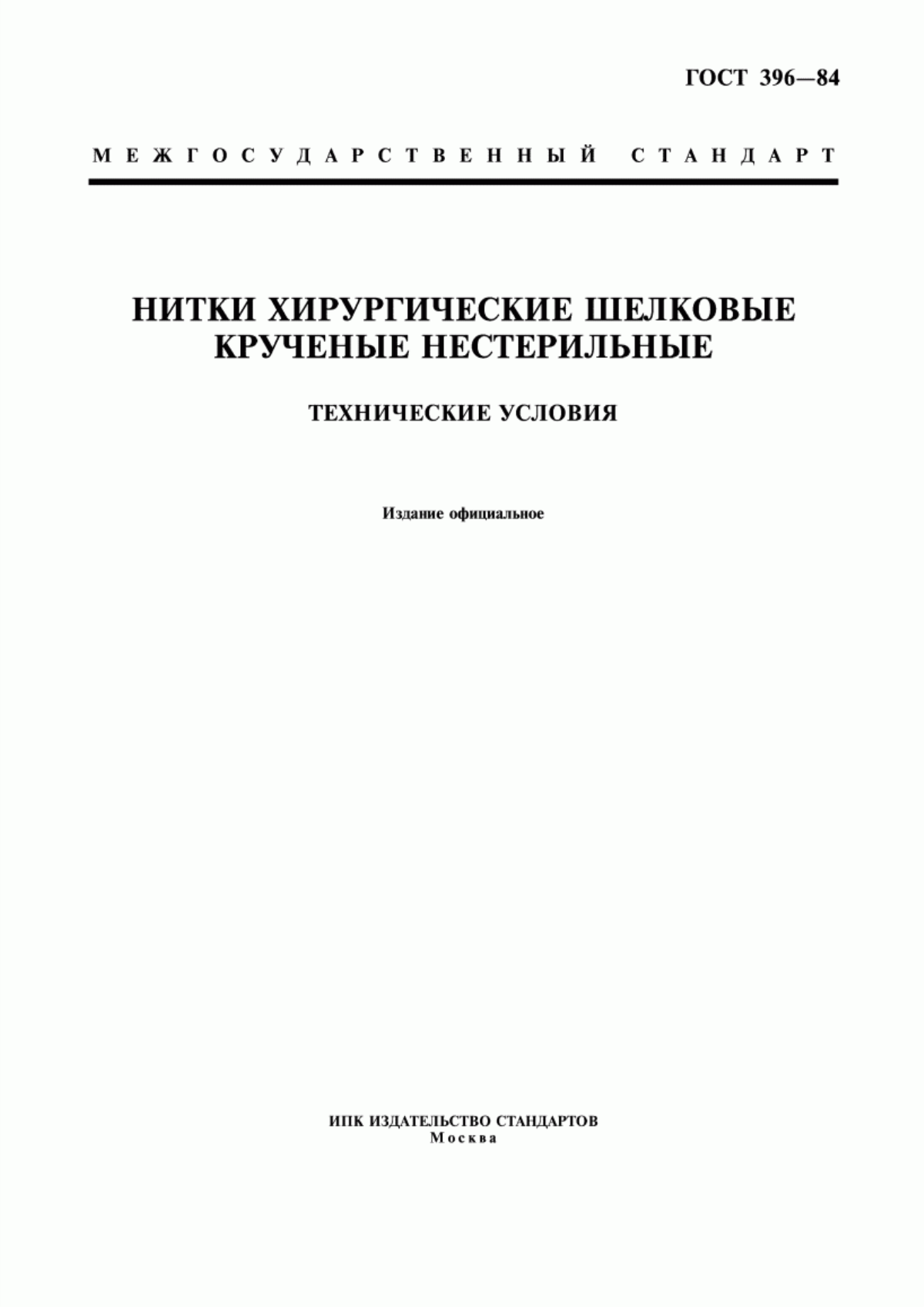 ГОСТ 396—84

МЕЖГОСУДАРСТВЕННЫЙ СТАНДАРТ

НИТКИ ХИРУРГИЧЕСКИЕ ШЕЛКОВЫЕ КРУЧЕНЫЕ НЕСТЕРИЛЬНЫЕ

ТЕХНИЧЕСКИЕ УСЛОВИЯ

Издание официальное

ИПК ИЗДАТЕЛЬСТВО СТАНДАРТОВ
Москва